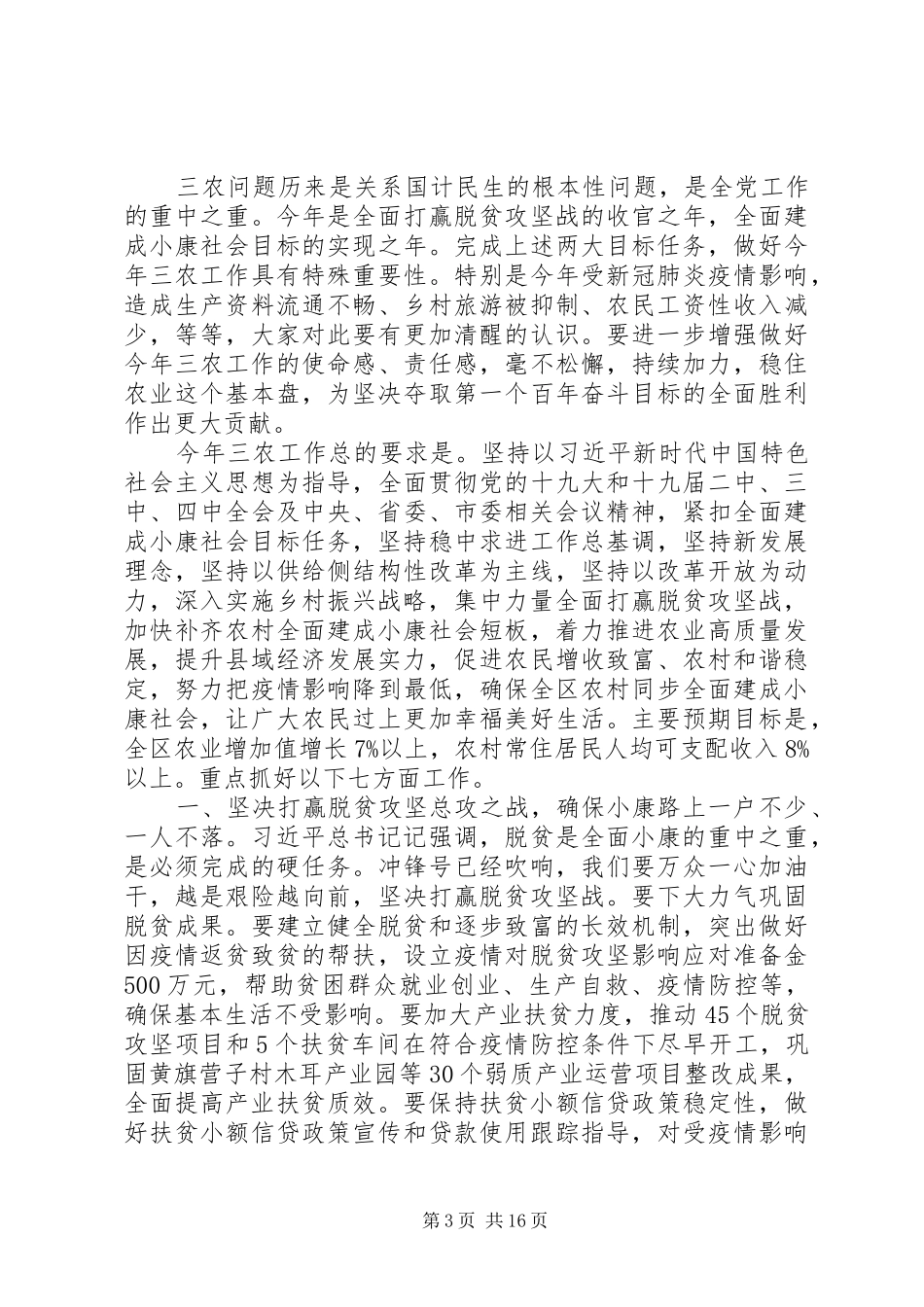 三农问题历来是关系国计民生的根本性问题，是全党工作的重中之重。今年是全面打赢脱贫攻坚战的收官之年，全面建成小康社会目标的实现之年。完成上述两大目标任务，做好今年三农工作具有特殊重要性。特别是今年受新冠肺炎疫情影响，造成生产资料流通不畅、乡村旅游被抑制、农民工资性收入减少，等等，大家对此要有更加清醒的认识。要进一步增强做好今年三农工作的使命感、责任感，毫不松懈，持续加力，稳住农业这个基本盘，为坚决夺取第一个百年奋斗目标的全面胜利作出更大贡献。

今年三农工作总的要求是。坚持以习近平新时代中国特色社会主义思想为指导，全面贯彻党的十九大和十九届二中、三中、四中全会及中央、省委、市委相关会议精神，紧扣全面建成小康社会目标任务，坚持稳中求进工作总基调，坚持新发展理念，坚持以供给侧结构性改革为主线，坚持以改革开放为动力，深入实施乡村振兴战略，集中力量全面打赢脱贫攻坚战，加快补齐农村全面建成小康社会短板，着力推进农业高质量发展，提升县域经济发展实力，促进农民增收致富、农村和谐稳定，努力把疫情影响降到最低，确保全区农村同步全面建成小康社会，让广大农民过上更加幸福美好生活。主要预期目标是，全区农业增加值增长7%以上，农村常住居民人均可支配收入8%以上。重点抓好以下七方面工作。

一、坚决打赢脱贫攻坚总攻之战，确保小康路上一户不少、一人不落。习近平总书记记强调，脱贫是全面小康的重中之重，是必须完成的硬任务。冲锋号已经吹响，我们要万众一心加油干，越是艰险越向前，坚决打赢脱贫攻坚战。要下大力气巩固脱贫成果。要建立健全脱贫和逐步致富的长效机制，突出做好因疫情返贫致贫的帮扶，设立疫情对脱贫攻坚影响应对准备金500万元，帮助贫困群众就业创业、生产自救、疫情防控等，确保基本生活不受影响。要加大产业扶贫力度，推动45个脱贫攻坚项目和5个扶贫车间在符合疫情防控条件下尽早开工，巩固黄旗营子村木耳产业园等30个弱质产业运营项目整改成果，全面提高产业扶贫质效。要保持扶贫小额信贷政策稳定性，做好扶贫小额信贷政策宣传和贷款使用跟踪指导，对受疫情影响

第3页 共16页